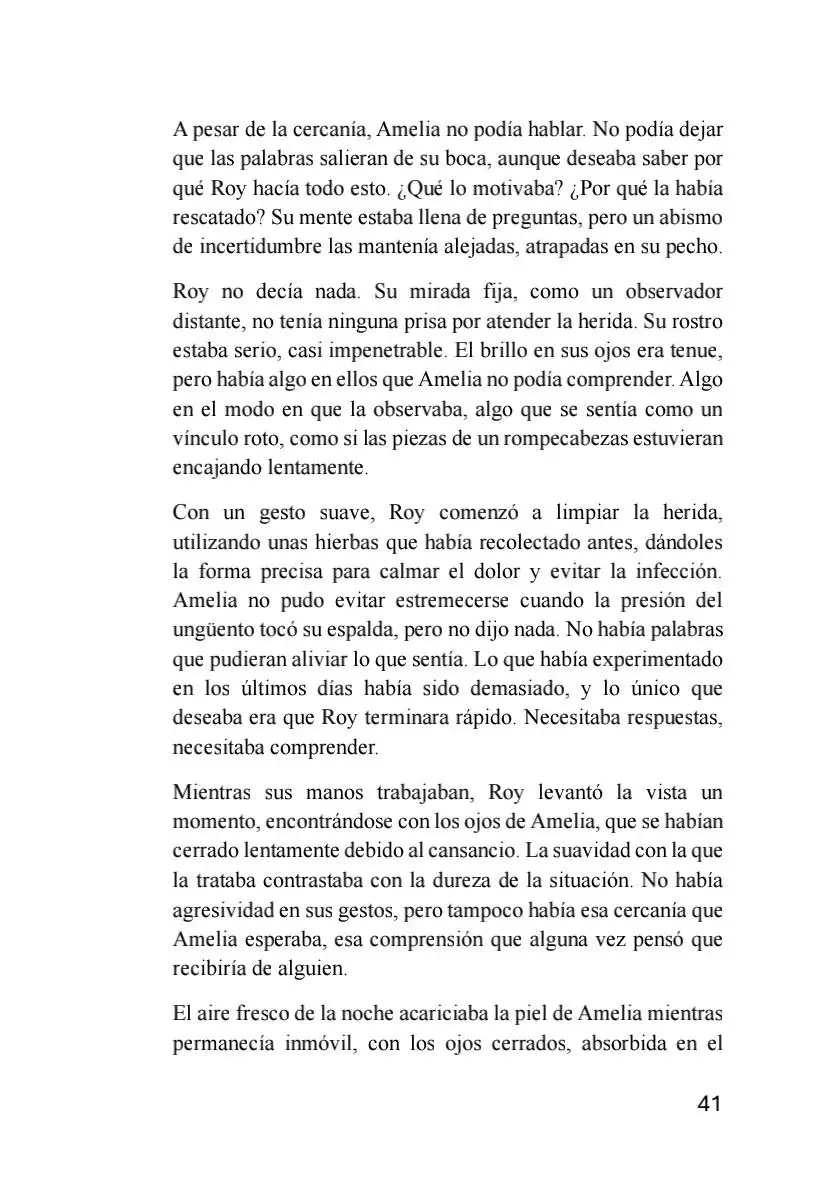 A pesar de la cercanía, Amelia no podía hablar. No podía dejar que las palabras salieran de su boca, aunque deseaba saber por qué Roy hacía todo esto. ¿Qué lo motivaba? ¿Por qué la había rescatado? Su mente estaba llena de preguntas, pero un abismo de incertidumbre las mantenía alejadas, atrapadas en su pecho.

Roy no decía nada. Su mirada fija, como un observador distante, no tenía ninguna prisa por atender la herida. Su rostro estaba serio, casi impenetrable. El brillo en sus ojos era tenue, pero había algo en ellos que Amelia no podía comprender. Algo en el modo en que la observaba, algo que se sentía como un vínculo roto, como si las piezas de un rompecabezas estuvieran encajando lentamente.

Con un gesto suave, Roy comenzó a limpiar la herida, utilizando unas hierbas que había recolectado antes, dándoles la forma precisa para calmar el dolor y evitar la infección. Amelia no pudo evitar estremecerse cuando la presión del ungüento tocó su espalda, pero no dijo nada. No había palabras que pudieran aliviar lo que sentía. Lo que había experimentado en los últimos días había sido demasiado, y lo único que deseaba era que Roy terminara rápido. Necesitaba respuestas, necesitaba comprender.

Mientras sus manos trabajaban, Roy levantó la vista un momento, encontrándose con los ojos de Amelia, que se habían cerrado lentamente debido al cansancio. La suavidad con la que la trataba contrastaba con la dureza de la situación. No había agresividad en sus gestos, pero tampoco había esa cercanía que Amelia esperaba, esa comprensión que alguna vez pensó que recibiría de alguien.

El aire fresco de la noche acariciaba la piel de Amelia mientras permanecía inmóvil, con los ojos cerrados, absorbida en el

41